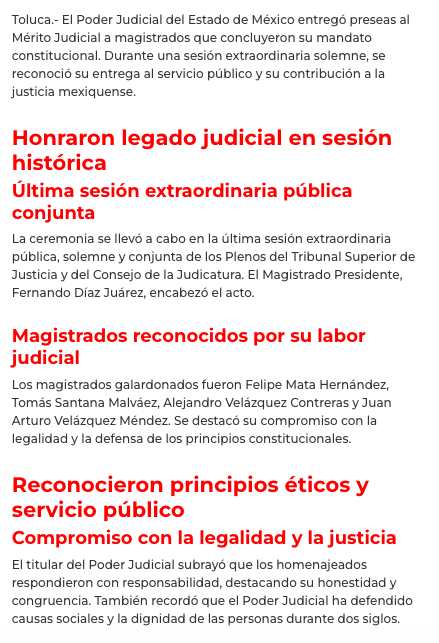 Toluca.- El Poder Judicial del Estado de México entregó preseas al Mérito Judicial a magistrados que concluyeron su mandato constitucional. Durante una sesión extraordinaria solemne, se reconoció su entrega al servicio público y su contribución a la justicia mexiquense.

Honraron legado judicial en sesión histórica

Última sesión extraordinaria pública conjunta

La ceremonia se llevó a cabo en la última sesión extraordinaria pública, solemne y conjunta de los Plenos del Tribunal Superior de Justicia y del Consejo de la Judicatura. El Magistrado Presidente, Fernando Díaz Juárez, encabezó el acto.

Magistrados reconocidos por su labor judicial

Los magistrados galardonados fueron Felipe Mata Hernández, Tomás Santana Malváez, Alejandro Velázquez Contreras y Juan Arturo Velázquez Méndez. Se destacó su compromiso con la legalidad y la defensa de los principios constitucionales.

Reconocieron principios éticos y servicio público

Compromiso con la legalidad y la justicia

El titular del Poder Judicial subrayó que los homenajeados respondieron con responsabilidad, destacando su honestidad y congruencia. También recordó que el Poder Judicial ha defendido causas sociales y la dignidad de las personas durante dos siglos.